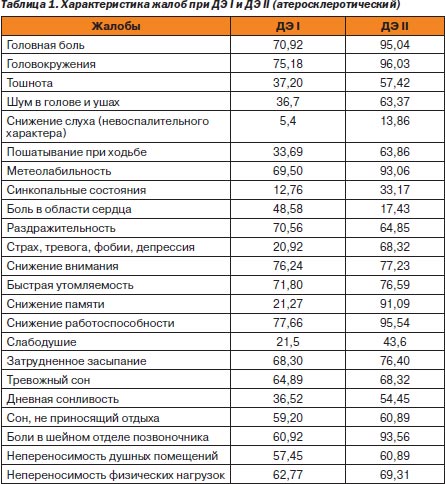 Таблица 1. Характеристика жалоб при ДЭ I и ДЭ II (атеросклеротический)

| Жалобы | ДЭ I | ДЭ II |
|---|---|---|
| Головная боль | 70,92 | 95,04 |
| Головокружения | 75,18 | 96,03 |
| Тошнота | 37,20 | 57,42 |
| Шум в голове и ушах | 36,7 | 63,37 |
| Снижение слуха (невоспалительного характера) | 5,4 | 13,86 |
| Пошатывание при ходьбе | 33,69 | 63,86 |
| Метеолабильность | 69,50 | 93,06 |
| Синкопальные состояния | 12,76 | 33,17 |
| Боль в области сердца | 48,58 | 17,43 |
| Раздражительность | 70,56 | 64,85 |
| Страх, тревога, фобии, депрессия | 20,92 | 68,32 |
| Снижение внимания | 76,24 | 77,23 |
| Быстрая утомляемость | 71,80 | 76,59 |
| Снижение памяти | 21,27 | 91,09 |
| Снижение работоспособности | 77,66 | 95,54 |
| Слабодушие | 21,5 | 43,6 |
| Затрудненное засыпание | 68,30 | 76,40 |
| Тревожный сон | 64,89 | 68,32 |
| Дневная сонливость | 36,52 | 54,45 |
| Сон, не приносящий отдыха | 59,20 | 60,89 |
| Боли в шейном отделе позвоночника | 60,92 | 93,56 |
| Непереносимость душных помещений | 57,45 | 60,89 |
| Непереносимость физических нагрузок | 62,77 | 69,31 |